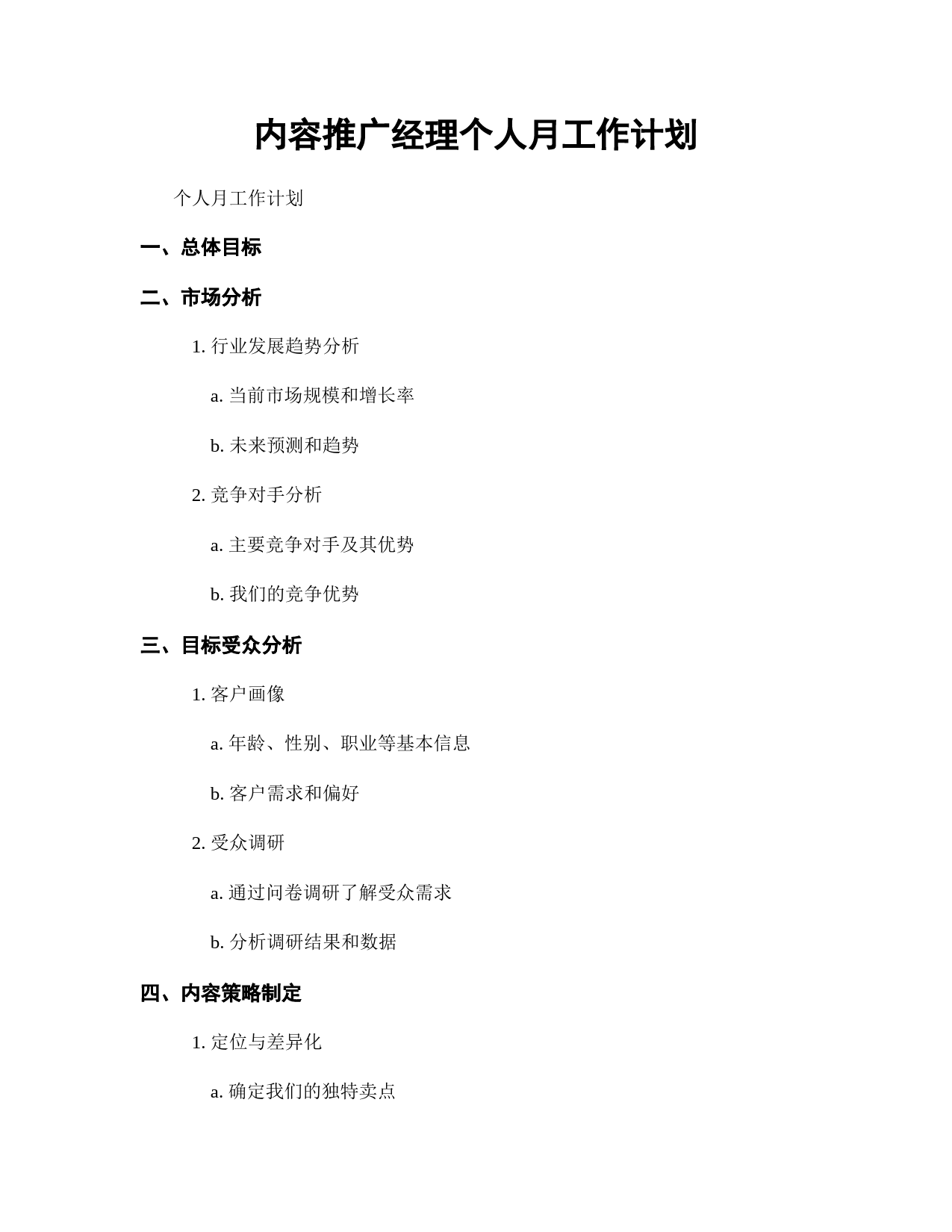 内容推广经理个人月工作计划

个人月工作计划

一、总体目标

二、市场分析

1. 行业发展趋势分析

a. 当前市场规模和增长率

b. 未来预测和趋势

2. 竞争对手分析

a. 主要竞争对手及其优势

b. 我们的竞争优势

三、目标受众分析

1. 客户画像

a. 年龄、性别、职业等基本信息

b. 客户需求和偏好

2. 受众调研

a. 通过问卷调研了解受众需求

b. 分析调研结果和数据

四、内容策略制定

1. 定位与差异化

a. 确定我们的独特卖点